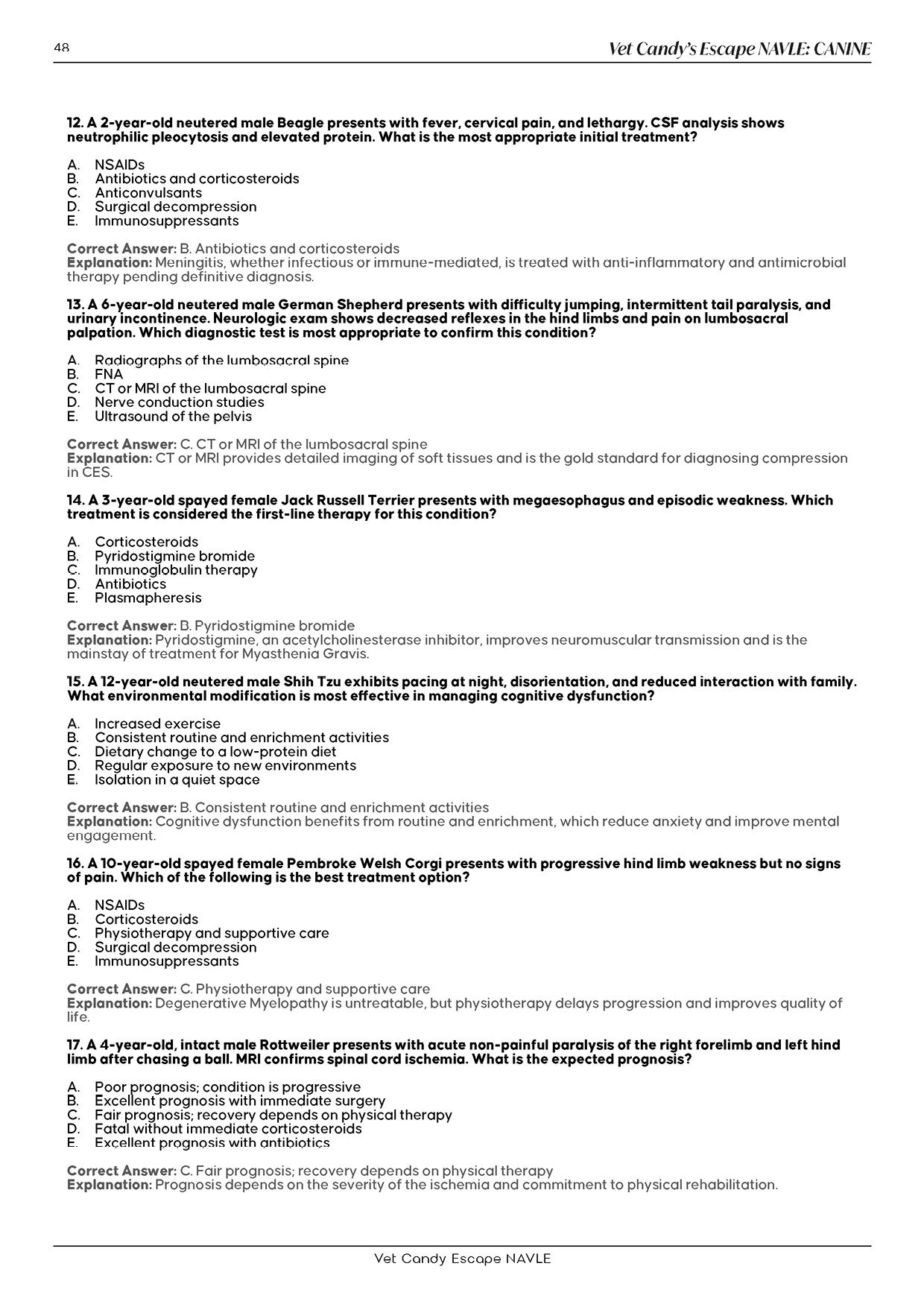 48

Vet Candy's Escape NAVLE: CANINE

12. A 2-year-old neutered male Beagle presents with fever, cervical pain, and lethargy. CSF analysis shows neutrophilic pleocytosis and elevated protein. What is the most appropriate initial treatment?

A. NSAIDs
B. Antibiotics and corticosteroids
C. Anticonvulsants
D. Surgical decompression
E. Immunosuppressants

Correct Answer: B. Antibiotics and corticosteroids
Explanation: Meningitis, whether infectious or immune-mediated, is treated with anti-inflammatory and antimicrobial therapy pending definitive diagnosis.

13. A 6-year-old neutered male German Shepherd presents with difficulty jumping, intermittent tail paralysis, and urinary incontinence. Neurologic exam shows decreased reflexes in the hind limbs and pain on lumbosacral palpation. Which diagnostic test is most appropriate to confirm this condition?

A. Radiographs of the lumbosacral spine
B. FNA
C. CT or MRI of the lumbosacral spine
D. Nerve conduction studies
E. Ultrasound of the pelvis

Correct Answer: C. CT or MRI of the lumbosacral spine
Explanation: CT or MRI provides detailed imaging of soft tissues and is the gold standard for diagnosing compression in CES.

14. A 3-year-old spayed female Jack Russell Terrier presents with megaesophagus and episodic weakness. Which treatment is considered the first-line therapy for this condition?

A. Corticosteroids
B. Pyridostigmine bromide
C. Immunoglobulin therapy
D. Antibiotics
E. Plasmapheresis

Correct Answer: B. Pyridostigmine bromide
Explanation: Pyridostigmine, an acetylcholinesterase inhibitor, improves neuromuscular transmission and is the mainstay of treatment for Myasthenia Gravis.

15. A 12-year-old neutered male Shih Tzu exhibits pacing at night, disorientation, and reduced interaction with family. What environmental modification is most effective in managing cognitive dysfunction?

A. Increased exercise
B. Consistent routine and enrichment activities
C. Dietary change to a low-protein diet
D. Regular exposure to new environments
E. Isolation in a quiet space

Correct Answer: B. Consistent routine and enrichment activities
Explanation: Cognitive dysfunction benefits from routine and enrichment, which reduce anxiety and improve mental engagement.

16. A 10-year-old spayed female Pembroke Welsh Corgi presents with progressive hind limb weakness but no signs of pain. Which of the following is the best treatment option?

A. NSAIDs
B. Corticosteroids
C. Physiotherapy and supportive care
D. Surgical decompression
E. Immunosuppressants

Correct Answer: C. Physiotherapy and supportive care
Explanation: Degenerative Myelopathy is untreatable, but physiotherapy delays progression and improves quality of life.

17. A 4-year-old, intact male Rottweiler presents with acute non-painful paralysis of the right forelimb and left hind limb after chasing a ball. MRI confirms spinal cord ischemia. What is the expected prognosis?

A. Poor prognosis; condition is progressive
B. Excellent prognosis with immediate surgery
C. Fair prognosis; recovery depends on physical therapy
D. Fatal without immediate corticosteroids
E. Excellent prognosis with antibiotics

Correct Answer: C. Fair prognosis; recovery depends on physical therapy
Explanation: Prognosis depends on the severity of the ischemia and commitment to physical rehabilitation.

Vet Candy Escape NAVLE